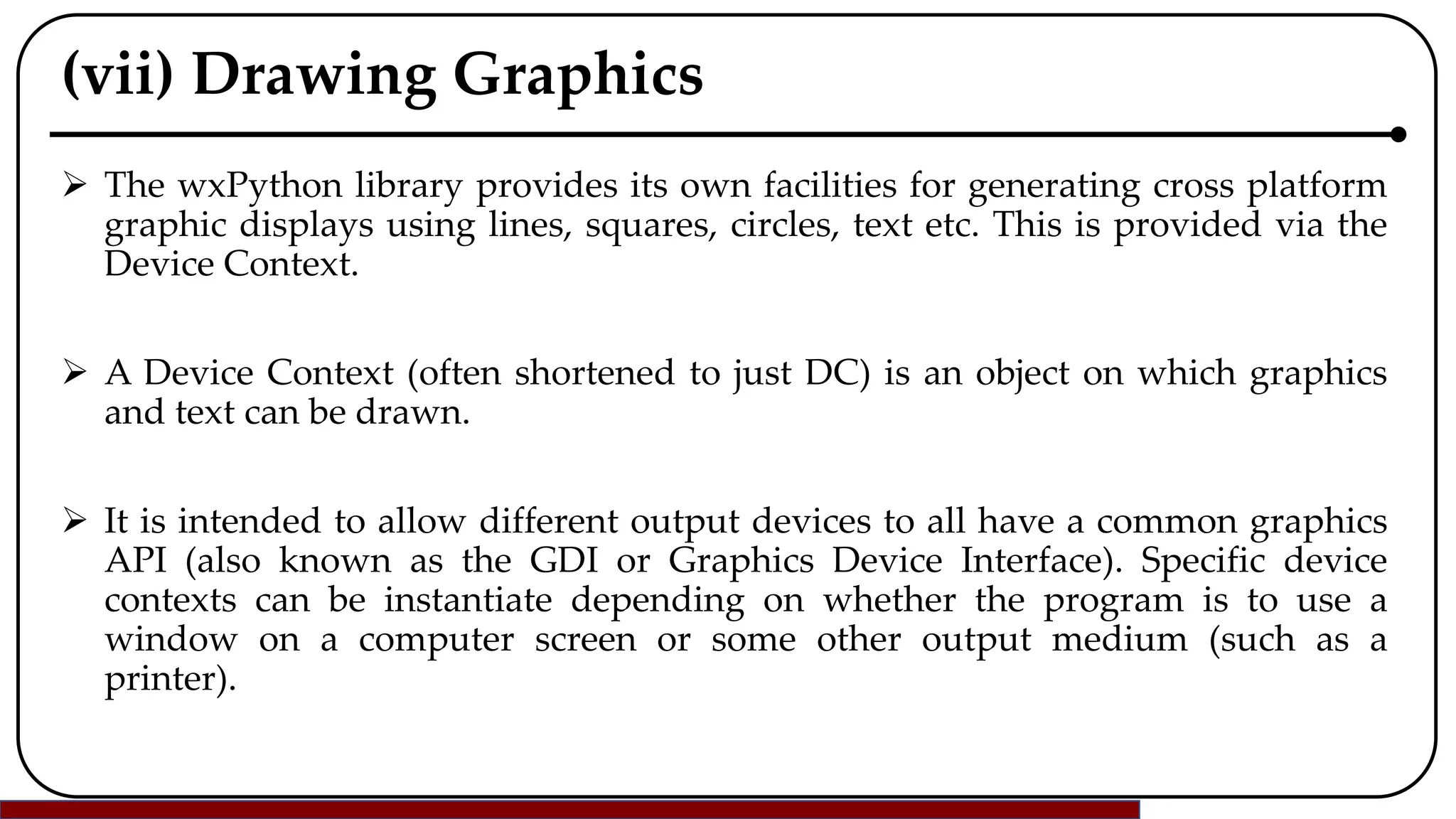 (vii) Drawing Graphics

➢ The wxPython library provides its own facilities for generating cross platform graphic displays using lines, squares, circles, text etc. This is provided via the Device Context.

➢ A Device Context (often shortened to just DC) is an object on which graphics and text can be drawn.

➢ It is intended to allow different output devices to all have a common graphics API (also known as the GDI or Graphics Device Interface). Specific device contexts can be instantiate depending on whether the program is to use a window on a computer screen or some other output medium (such as a printer).